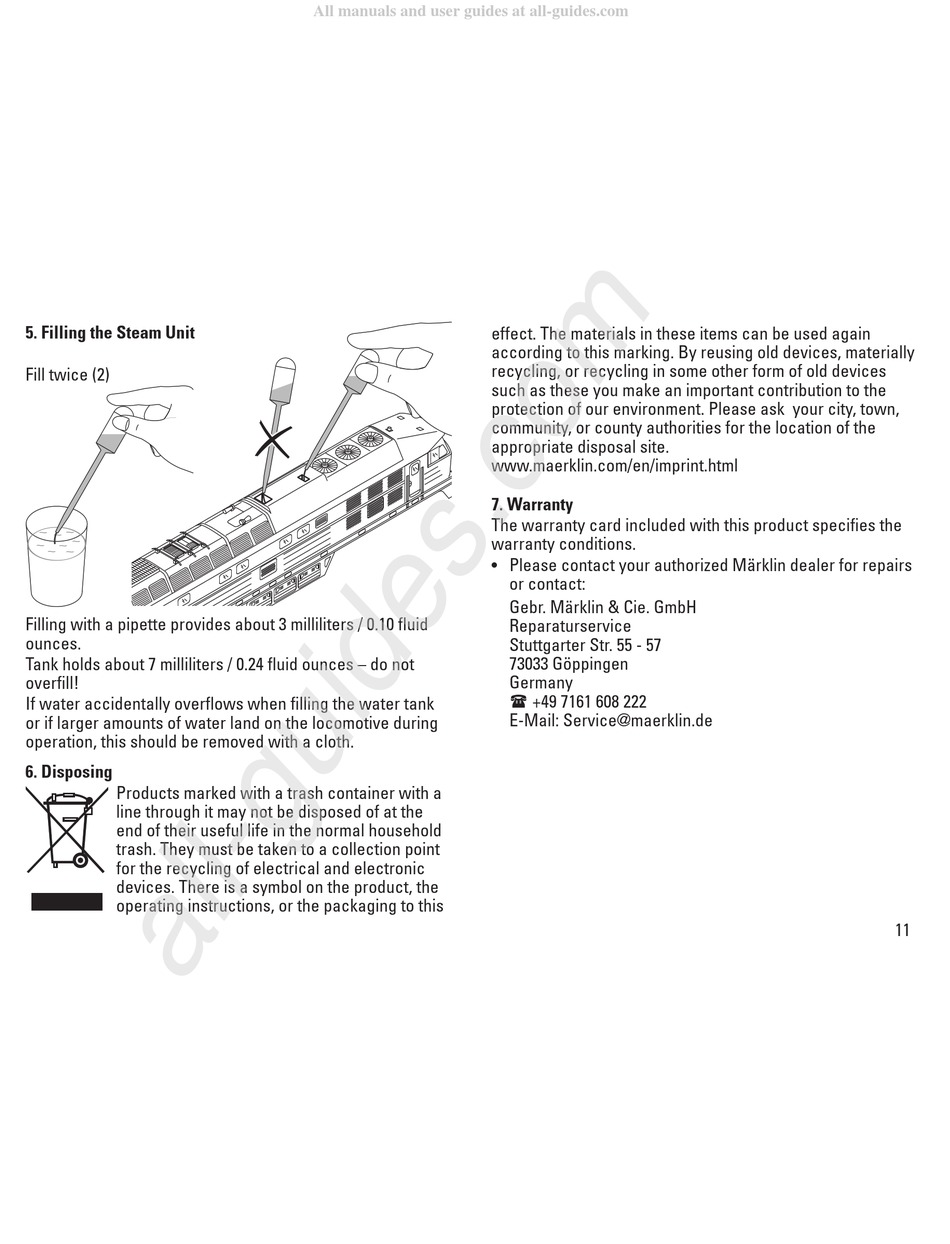 All manuals and user guides at all-guides.com

5. Filling the Steam Unit

Fill twice (2)

Filling with a pipette provides about 3 milliliters / 0.10 fluid ounces.
Tank holds about 7 milliliters / 0.24 fluid ounces – do not overfill!
If water accidentally overflows when filling the water tank or if larger amounts of water land on the locomotive during operation, this should be removed with a cloth.

6. Disposing

Products marked with a trash container with a line through it may not be disposed of at the end of their useful life in the normal household trash. They must be taken to a collection point for the recycling of electrical and electronic devices. There is a symbol on the product, the operating instructions, or the packaging to this effect. The materials in these items can be used again according to this marking. By reusing old devices, materially recycling, or recycling in some other form of old devices such as these you make an important contribution to the protection of our environment. Please ask your city, town, community, or county authorities for the location of the appropriate disposal site.
www.maerklin.com/en/imprint.html

7. Warranty
The warranty card included with this product specifies the warranty conditions.
• Please contact your authorized Märklin dealer for repairs or contact:
Gebr. Märklin & Cie. GmbH
Reparaturservice
Stuttgarter Str. 55 - 57
73033 Göppingen
Germany
☎ +49 7161 608 222
E-Mail: Service@maerklin.de

11

all-guides.com